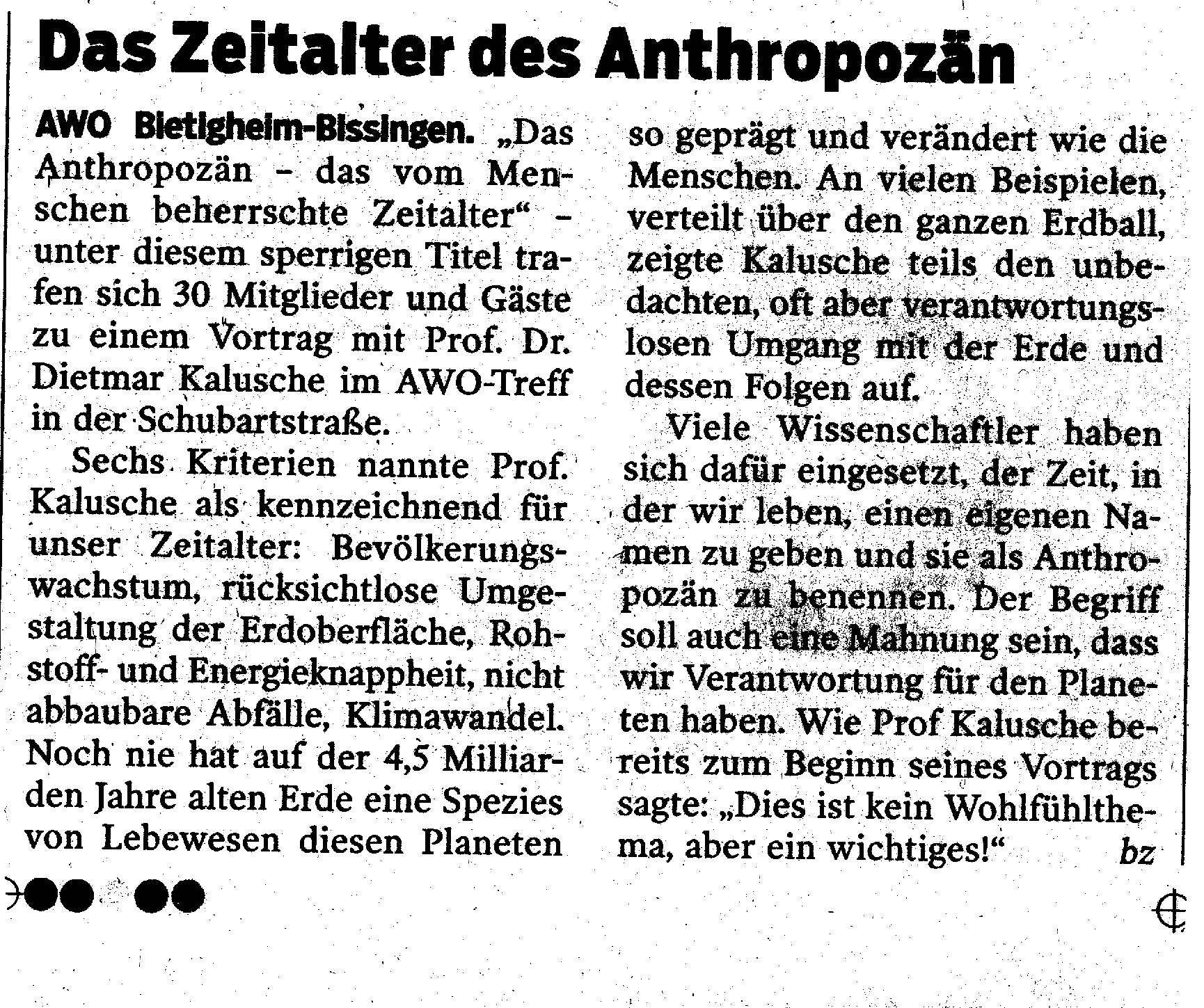 Das Zeitalter des Anthropozän

AWO Bietigheim-Bissingen. „Das Anthropozän – das vom Menschen beherrschte Zeitalter“ – unter diesem sperrigen Titel trafen sich 30 Mitglieder und Gäste zu einem Vortrag mit Prof. Dr. Dietmar Kalusche im AWO-Treff in der Schubartstraße.

Sechs Kriterien nannte Prof. Kalusche als kennzeichnend für unser Zeitalter: Bevölkerungswachstum, rücksichtlose Umgestaltung der Erdoberfläche, Rohstoff- und Energieknappheit, nicht abbaubare Abfälle, Klimawandel. Noch nie hat auf der 4,5 Milliarden Jahre alten Erde eine Spezies von Lebewesen diesen Planeten so geprägt und verändert wie die Menschen. An vielen Beispielen, verteilt über den ganzen Erdball, zeigte Kalusche teils den unbedachten, oft aber verantwortungslosen Umgang mit der Erde und dessen Folgen auf.

Viele Wissenschaftler haben sich dafür eingesetzt, der Zeit, in der wir leben, einen eigenen Namen zu geben und sie als Anthropozän zu benennen. Der Begriff soll auch eine Mahnung sein, dass wir Verantwortung für den Planeten haben. Wie Prof Kalusche bereits zum Beginn seines Vortrags sagte: „Dies ist kein Wohlfühlthema, aber ein wichtiges!“ bz